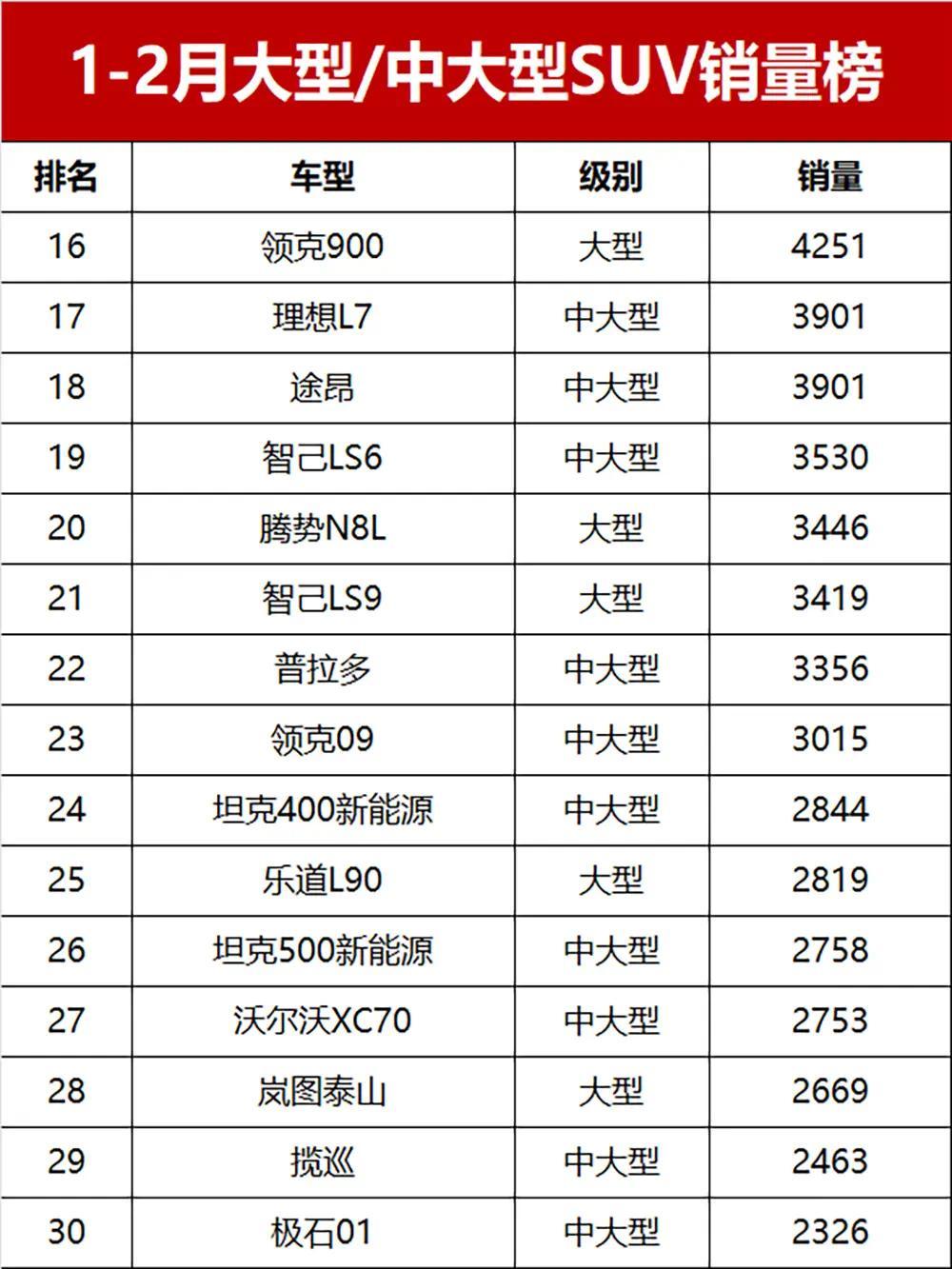 1-2月大型/中大型SUV销量榜

| 排名 | 车型 | 级别 | 销量 |
|---|---|---|---|
| 16 | 领克900 | 大型 | 4251 |
| 17 | 理想L7 | 中大型 | 3901 |
| 18 | 途昂 | 中大型 | 3901 |
| 19 | 智己LS6 | 中大型 | 3530 |
| 20 | 腾势N8L | 大型 | 3446 |
| 21 | 智己LS9 | 大型 | 3419 |
| 22 | 普拉多 | 中大型 | 3356 |
| 23 | 领克09 | 中大型 | 3015 |
| 24 | 坦克400新能源 | 中大型 | 2844 |
| 25 | 乐道L90 | 大型 | 2819 |
| 26 | 坦克500新能源 | 中大型 | 2758 |
| 27 | 沃尔沃XC70 | 中大型 | 2753 |
| 28 | 岚图泰山 | 大型 | 2669 |
| 29 | 揽巡 | 中大型 | 2463 |
| 30 | 极石01 | 中大型 | 2326 |